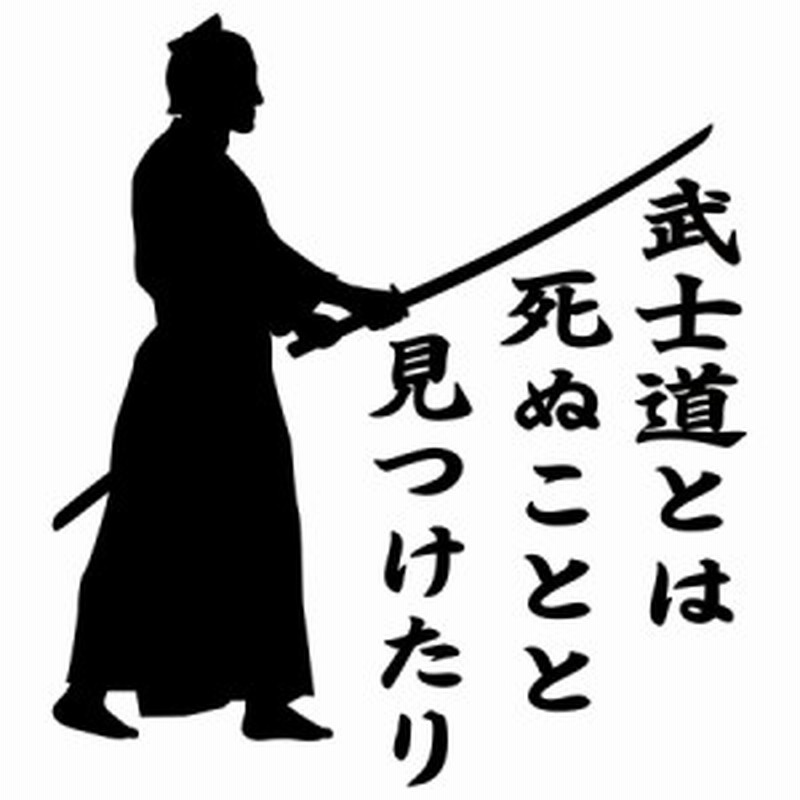 武士道とは
死ぬことと
見つけたり